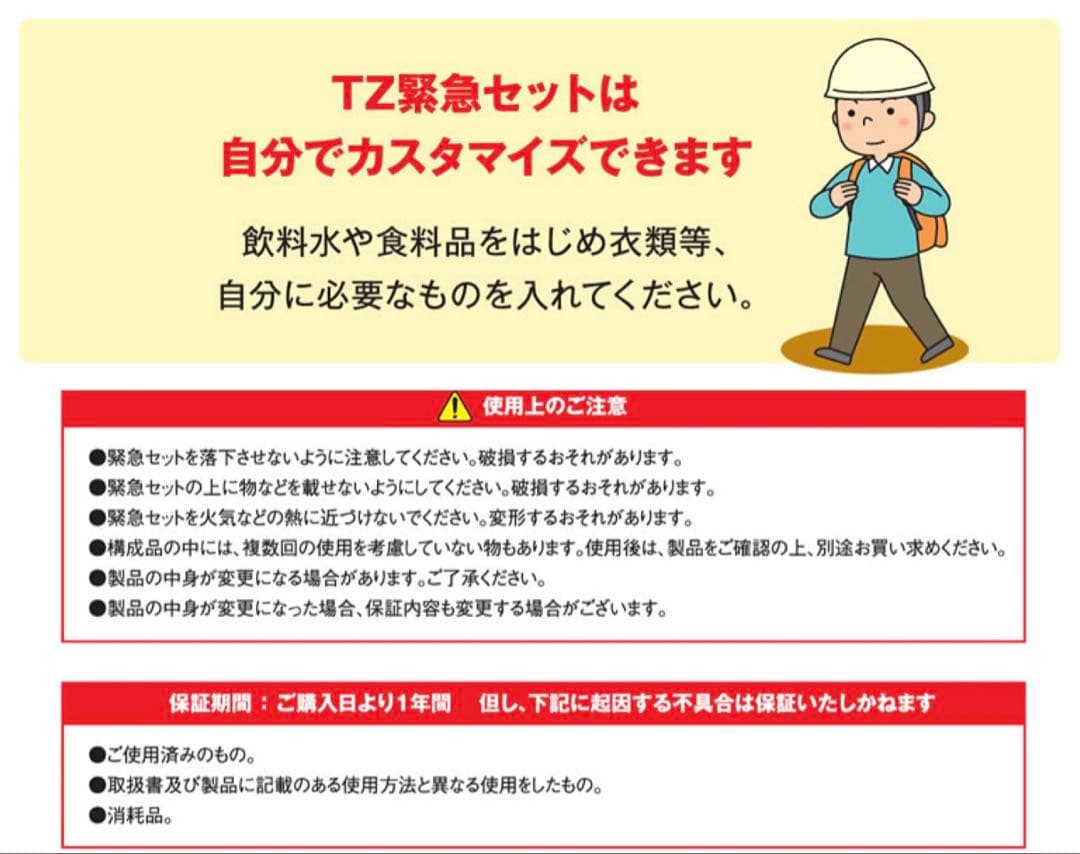 TZ緊急セットは
自分でカスタマイズできます

飲料水や食料品をはじめ衣類等、
自分に必要なものを入れてください。

使用上のご注意

●緊急セットを落下させないように注意してください。破損するおそれがあります。
●緊急セットの上に物などを載せないようにしてください。破損するおそれがあります。
●緊急セットを火気などの熱に近づけないでください。変形するおそれがあります。
●構成品の中には、複数回の使用を考慮していない物もあります。使用後は、製品をご確認の上、別途お買い求めください。
●製品の中身が変更になる場合があります。ご了承ください。
●製品の中身が変更になった場合、保証内容も変更する場合がございます。

保証期間：ご購入日より1年間　但し、下記に起因する不具合は保証いたしかねます

●ご使用済みのもの。
●取扱書及び製品に記載のある使用方法と異なる使用をしたもの。
●消耗品。